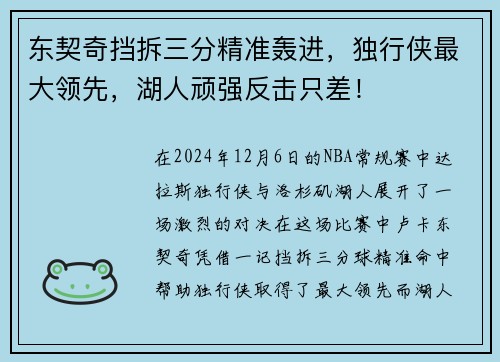 东契奇挡拆三分精准轰进，独行侠最大领先，湖人顽强反击只差！

在2024年12月6日的NBA常规赛中达拉斯独行侠与洛杉矶湖人展开了一场激烈的对决在这场比赛中卢卡东契奇凭借一记挡拆三分球精准命中帮助独行侠取得了最大领先而湖人